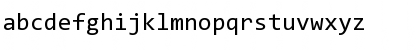 abcdefghijklmnopqrstuvwxyz